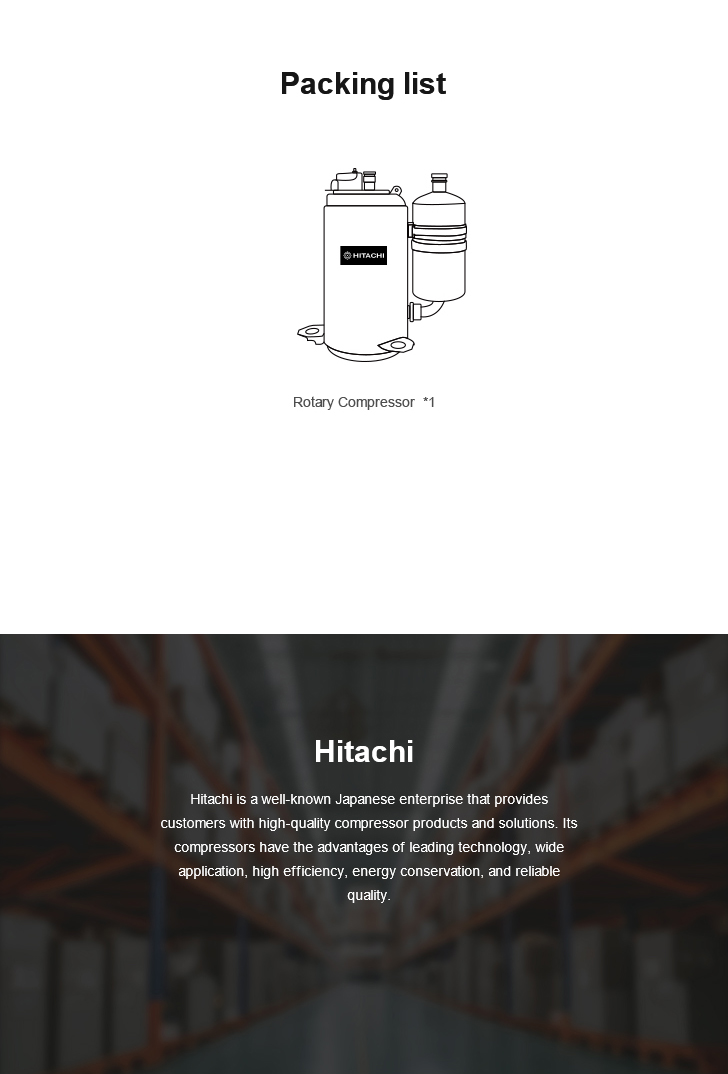 Packing list

HITACHI

Rotary Compressor *1

Hitachi

Hitachi is a well-known Japanese enterprise that provides customers with high-quality compressor products and solutions. Its compressors have the advantages of leading technology, wide application, high efficiency, energy conservation, and reliable quality.